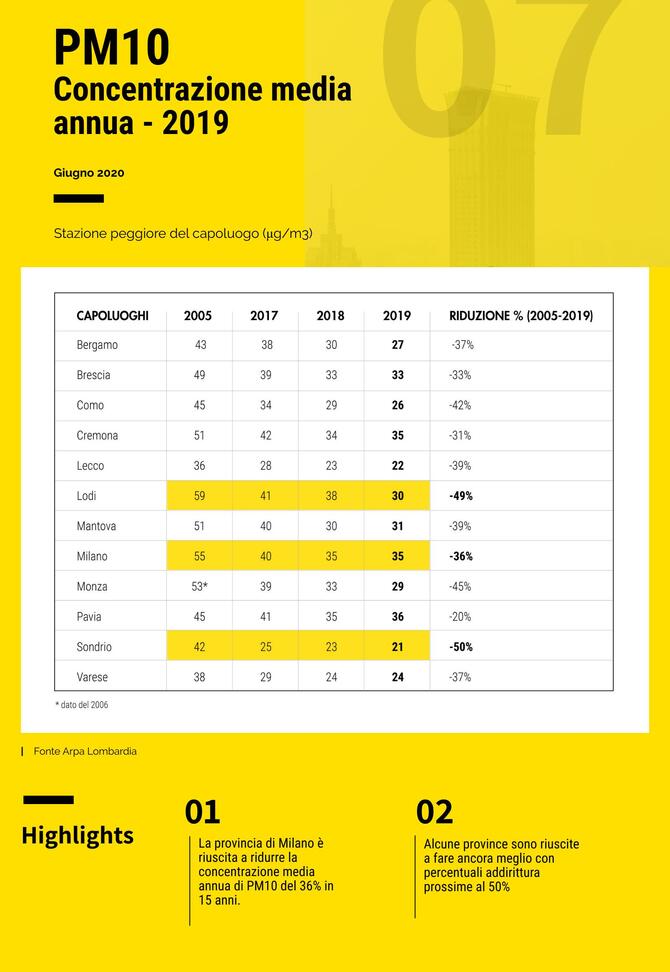 07

PM10
Concentrazione media annua - 2019

Giugno 2020

Stazione peggiore del capoluogo (µg/m3)

| CAPOLUOGHI | 2005 | 2017 | 2018 | 2019 | RIDUZIONE % (2005-2019) |
|---|---|---|---|---|---|
| Bergamo | 43 | 38 | 30 | 27 | -37% |
| Brescia | 49 | 39 | 33 | 33 | -33% |
| Como | 45 | 34 | 29 | 26 | -42% |
| Cremona | 51 | 42 | 34 | 35 | -31% |
| Lecco | 36 | 28 | 23 | 22 | -39% |
| Lodi | 59 | 41 | 38 | 30 | -49% |
| Mantova | 51 | 40 | 30 | 31 | -39% |
| Milano | 55 | 40 | 35 | 35 | -36% |
| Monza | 53* | 39 | 33 | 29 | -45% |
| Pavia | 45 | 41 | 35 | 36 | -20% |
| Sondrio | 42 | 25 | 23 | 21 | -50% |
| Varese | 38 | 29 | 24 | 24 | -37% |

* dato del 2006

Fonte Arpa Lombardia

Highlights

01
La provincia di Milano è riuscita a ridurre la concentrazione media annua di PM10 del 36% in 15 anni.

02
Alcune province sono riuscite a fare ancora meglio con percentuali addirittura prossime al 50%